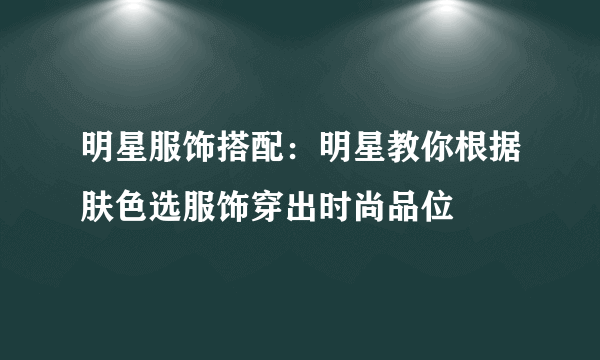 明星服饰搭配：明星教你根据肤色选服饰穿出时尚品位